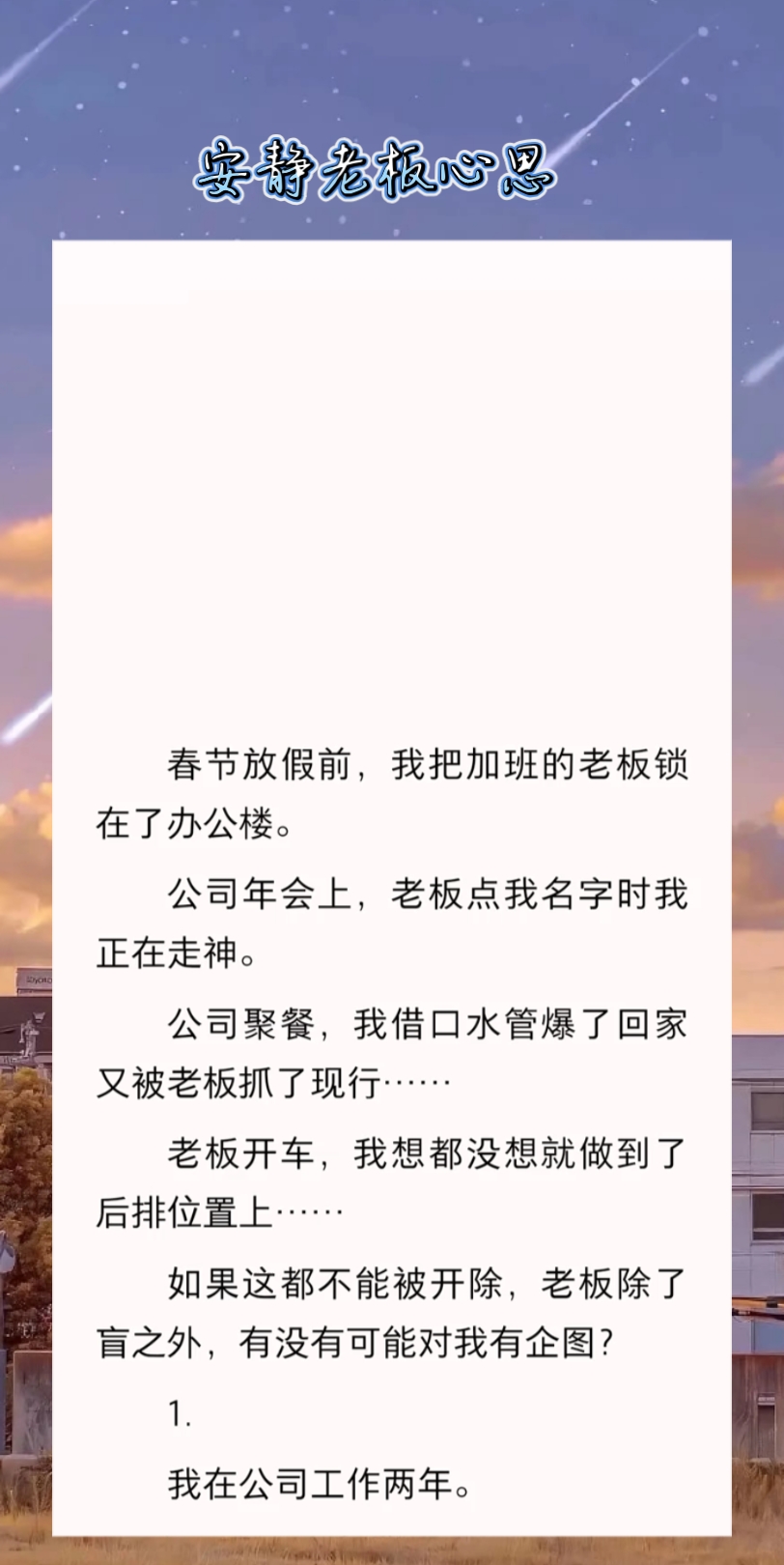 安静老板心思

春节放假前，我把加班的老板锁在了办公楼。

公司年会上，老板点我名字时我正在走神。

公司聚餐，我借口水管爆了回家又被老板抓了现行……

老板开车，我想都没想就做到了后排位置上……

如果这都不能被开除，老板除了盲之外，有没有可能对我有企图？

1.

我在公司工作两年。